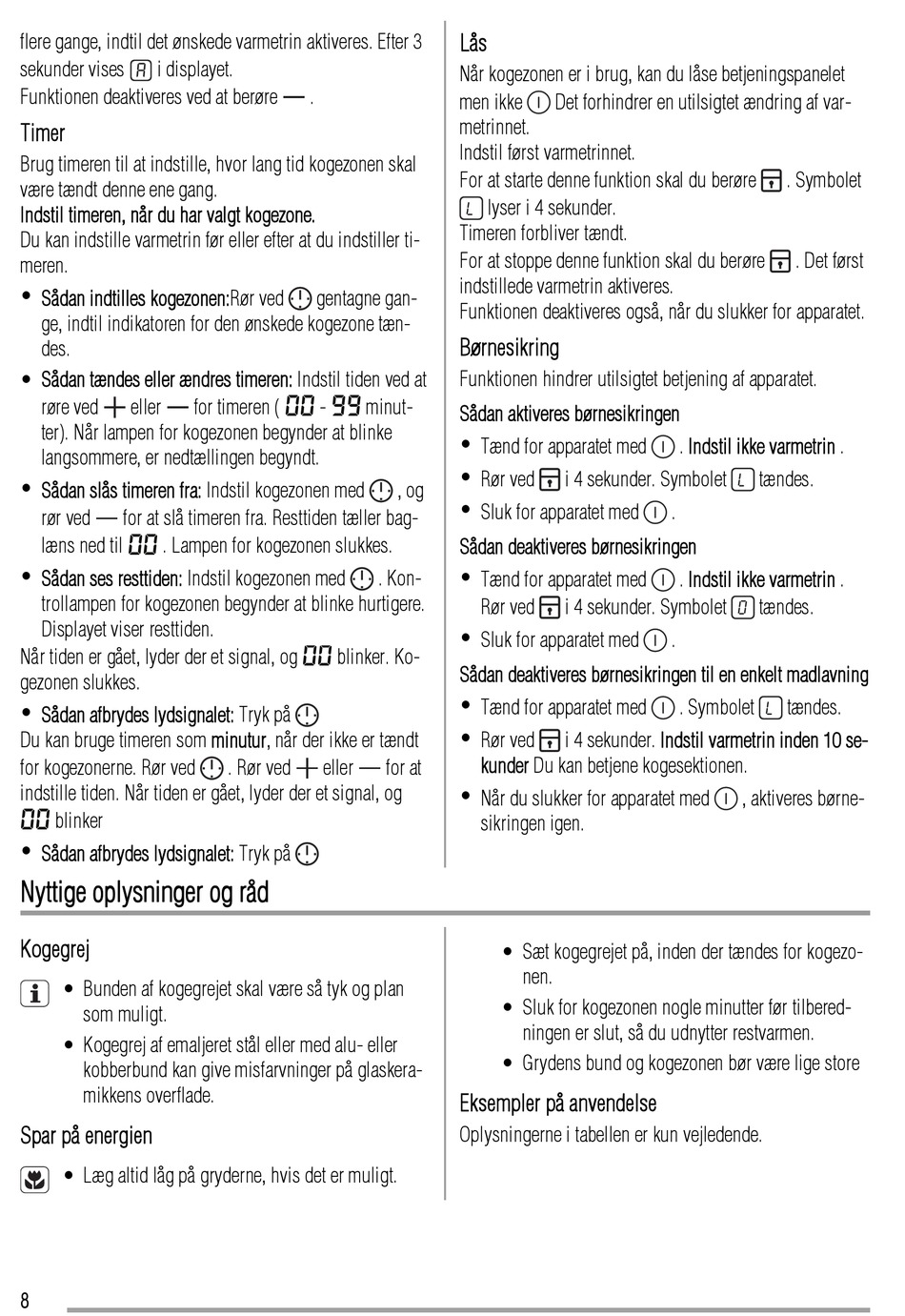 flere gange, indtil det ønskede varmetrin aktiveres. Efter 3 sekunder vises A i displayet.
Funktionen deaktiveres ved at berøre — .

Timer
Brug timeren til at indstille, hvor lang tid kogezonen skal være tændt denne ene gang.
Indstil timeren, når du har valgt kogezone.
Du kan indstille varmetrin før eller efter at du indstiller timeren.

• Sådan indtilles kogezonen:Rør ved gentagne gange, indtil indikatoren for den ønskede kogezone tændes.
• Sådan tændes eller ændres timeren: Indstil tiden ved at røre ved + eller — for timeren ( 00 - 99 minutter). Når lampen for kogezonen begynder at blinke langsommere, er nedtællingen begyndt.
• Sådan slås timeren fra: Indstil kogezonen med , og rør ved — for at slå timeren fra. Resttiden tæller baglæns ned til 00 . Lampen for kogezonen slukkes.
• Sådan ses resttiden: Indstil kogezonen med . Kontrollampen for kogezonen begynder at blinke hurtigere. Displayet viser resttiden.
Når tiden er gået, lyder der et signal, og 00 blinker. Kogezonen slukkes.
• Sådan afbrydes lydsignalet: Tryk på
Du kan bruge timeren som minutur, når der ikke er tændt for kogezonerne. Rør ved . Rør ved + eller — for at indstille tiden. Når tiden er gået, lyder der et signal, og 00 blinker
• Sådan afbrydes lydsignalet: Tryk på

Lås
Når kogezonen er i brug, kan du låse betjeningspanelet men ikke Det forhindrer en utilsigtet ændring af varmetrinnet.
Indstil først varmetrinnet.
For at starte denne funktion skal du berøre . Symbolet L lyser i 4 sekunder.
Timeren forbliver tændt.
For at stoppe denne funktion skal du berøre . Det først indstillede varmetrin aktiveres.
Funktionen deaktiveres også, når du slukker for apparatet.

Børnesikring
Funktionen hindrer utilsigtet betjening af apparatet.
Sådan aktiveres børnesikringen
• Tænd for apparatet med . Indstil ikke varmetrin .
• Rør ved i 4 sekunder. Symbolet L tændes.
• Sluk for apparatet med .
Sådan deaktiveres børnesikringen
• Tænd for apparatet med . Indstil ikke varmetrin . Rør ved i 4 sekunder. Symbolet 0 tændes.
• Sluk for apparatet med .
Sådan deaktiveres børnesikringen til en enkelt madlavning
• Tænd for apparatet med . Symbolet L tændes.
• Rør ved i 4 sekunder. Indstil varmetrin inden 10 sekunder Du kan betjene kogesektionen.
• Når du slukker for apparatet med , aktiveres børnesikringen igen.

Nyttige oplysninger og råd

Kogegrej
• Bunden af kogegrejet skal være så tyk og plan som muligt.
• Kogegrej af emaljeret stål eller med alu- eller kobberbund kan give misfarvninger på glaskeramikkens overflade.

Spar på energien
• Læg altid låg på gryderne, hvis det er muligt.

• Sæt kogegrejet på, inden der tændes for kogezonen.
• Sluk for kogezonen nogle minutter før tilberedningen er slut, så du udnytter restvarmen.
• Grydens bund og kogezonen bør være lige store

Eksempler på anvendelse
Oplysningerne i tabellen er kun vejledende.

8